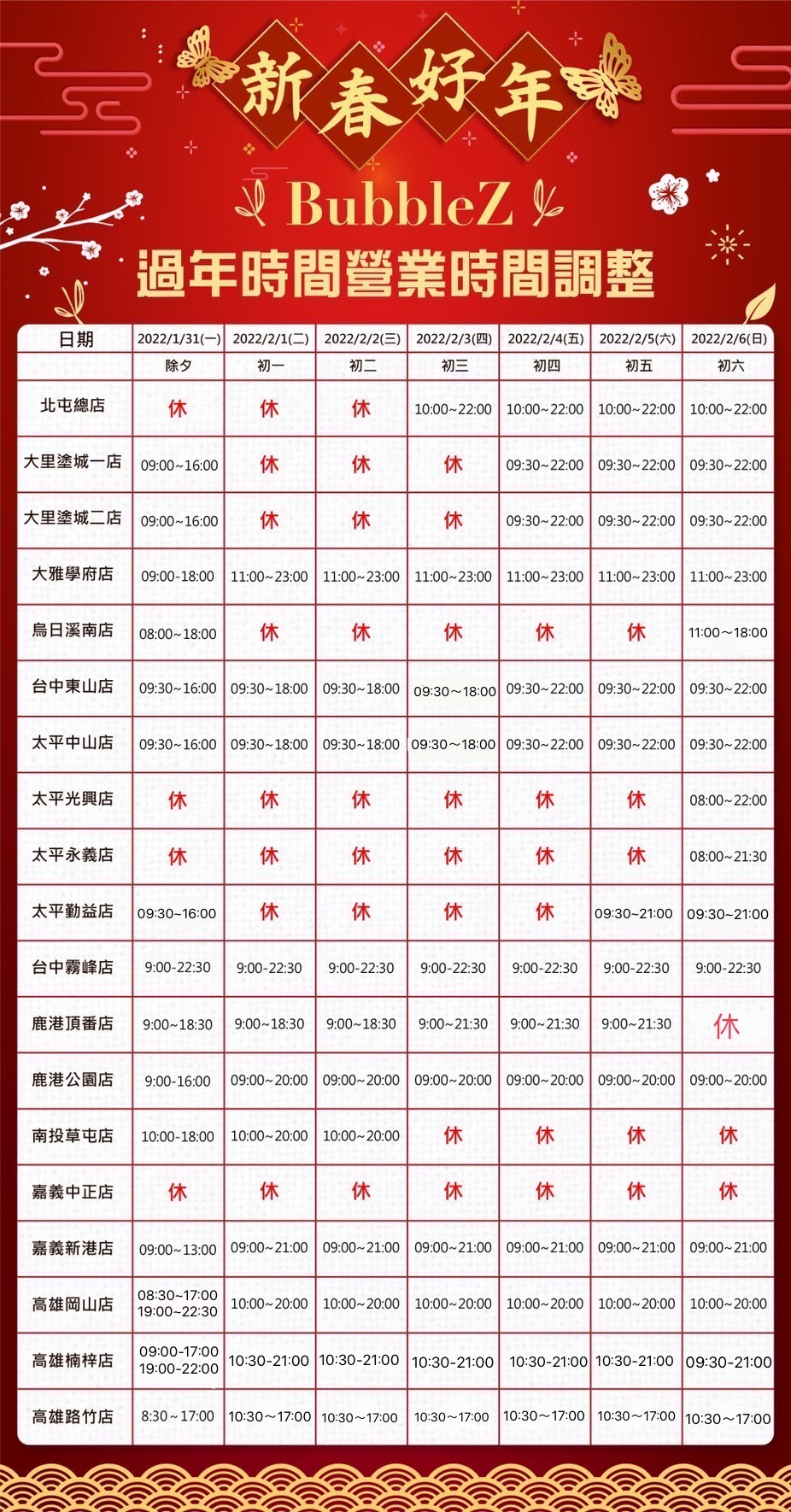 新春好年

BubbleZ

過年時間營業時間調整

| 日期 | 2022/1/31(一) | 2022/2/1(二) | 2022/2/2(三) | 2022/2/3(四) | 2022/2/4(五) | 2022/2/5(六) | 2022/2/6(日) |
|---|---|---|---|---|---|---|---|
| | 除夕 | 初一 | 初二 | 初三 | 初四 | 初五 | 初六 |
| 北屯總店 | 休 | 休 | 休 | 10:00~22:00 | 10:00~22:00 | 10:00~22:00 | 10:00~22:00 |
| 大里塗城一店 | 09:00~16:00 | 休 | 休 | 休 | 09:30~22:00 | 09:30~22:00 | 09:30~22:00 |
| 大里塗城二店 | 09:00~16:00 | 休 | 休 | 休 | 09:30~22:00 | 09:30~22:00 | 09:30~22:00 |
| 大雅學府店 | 09:00-18:00 | 11:00~23:00 | 11:00~23:00 | 11:00~23:00 | 11:00~23:00 | 11:00~23:00 | 11:00~23:00 |
| 烏日溪南店 | 08:00~18:00 | 休 | 休 | 休 | 休 | 休 | 11:00~18:00 |
| 台中東山店 | 09:30~16:00 | 09:30~18:00 | 09:30~18:00 | 09:30~18:00 | 09:30~22:00 | 09:30~22:00 | 09:30~22:00 |
| 太平中山店 | 09:30~16:00 | 09:30~18:00 | 09:30~18:00 | 09:30~18:00 | 09:30~22:00 | 09:30~22:00 | 09:30~22:00 |
| 太平光興店 | 休 | 休 | 休 | 休 | 休 | 休 | 08:00~22:00 |
| 太平永義店 | 休 | 休 | 休 | 休 | 休 | 休 | 08:00~21:30 |
| 太平勤益店 | 09:30~16:00 | 休 | 休 | 休 | 休 | 09:30~21:00 | 09:30~21:00 |
| 台中霧峰店 | 9:00-22:30 | 9:00-22:30 | 9:00-22:30 | 9:00-22:30 | 9:00-22:30 | 9:00-22:30 | 9:00-22:30 |
| 鹿港頂番店 | 9:00~18:30 | 9:00~18:30 | 9:00~18:30 | 9:00~21:30 | 9:00~21:30 | 9:00~21:30 | 休 |
| 鹿港公園店 | 9:00-16:00 | 09:00~20:00 | 09:00~20:00 | 09:00~20:00 | 09:00~20:00 | 09:00~20:00 | 09:00~20:00 |
| 南投草屯店 | 10:00-18:00 | 10:00~20:00 | 10:00~20:00 | 休 | 休 | 休 | 休 |
| 嘉義中正店 | 休 | 休 | 休 | 休 | 休 | 休 | 休 |
| 嘉義新港店 | 09:00~13:00 | 09:00~21:00 | 09:00~21:00 | 09:00~21:00 | 09:00~21:00 | 09:00~21:00 | 09:00~21:00 |
| 高雄岡山店 | 08:30~17:00 19:00~22:30 | 10:00~20:00 | 10:00~20:00 | 10:00~20:00 | 10:00~20:00 | 10:00~20:00 | 10:00~20:00 |
| 高雄楠梓店 | 09:00-17:00 19:00-22:00 | 10:30-21:00 | 10:30-21:00 | 10:30-21:00 | 10:30-21:00 | 10:30-21:00 | 09:30-21:00 |
| 高雄路竹店 | 8:30~17:00 | 10:30~17:00 | 10:30~17:00 | 10:30~17:00 | 10:30~17:00 | 10:30~17:00 | 10:30~17:00 |